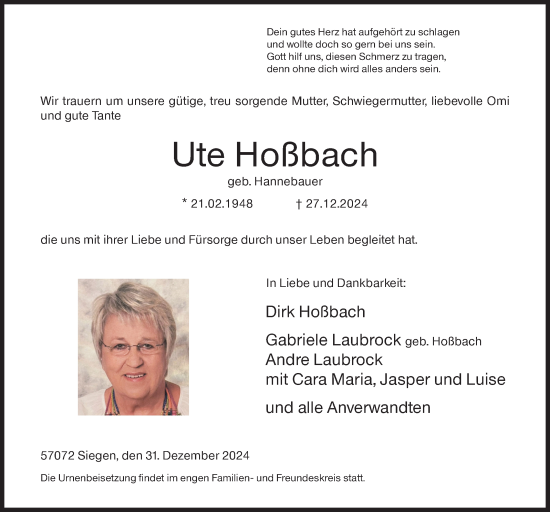 Dein gutes Herz hat aufgehört zu schlagen
und wollte doch so gern bei uns sein.
Gott hilf uns, diesen Schmerz zu tragen,
denn ohne dich wird alles anders sein.

Wir trauern um unsere gütige, treu sorgende Mutter, Schwiegermutter, liebevolle Omi und gute Tante

Ute Hoßbach

geb. Hannebauer

* 21.02.1948 † 27.12.2024

die uns mit ihrer Liebe und Fürsorge durch unser Leben begleitet hat.

In Liebe und Dankbarkeit:

Dirk Hoßbach

Gabriele Laubrock geb. Hoßbach
Andre Laubrock
mit Cara Maria, Jasper und Luise

und alle Anverwandten

57072 Siegen, den 31. Dezember 2024

Die Urnenbeisetzung findet im engen Familien- und Freundeskreis statt.